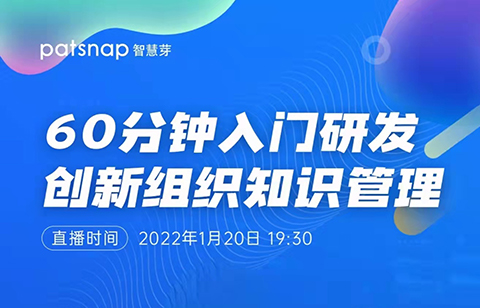 patsnap 智慧芽

60分钟入门研发
创新组织知识管理

直播时间 2022年1月20日 19:30